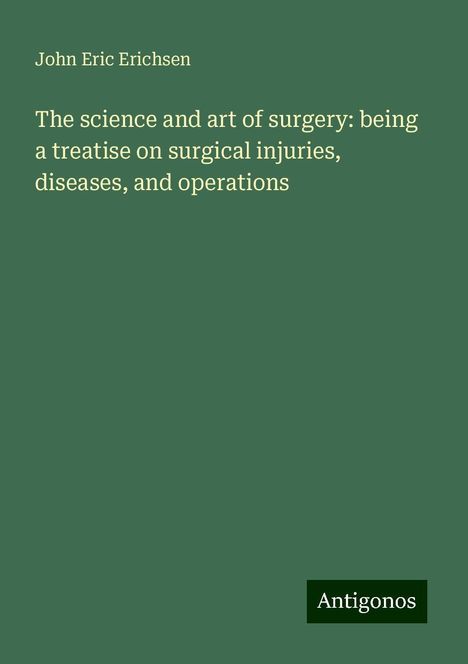 John Eric Erichsen

The science and art of surgery: being a treatise on surgical injuries, diseases, and operations

Antigonos